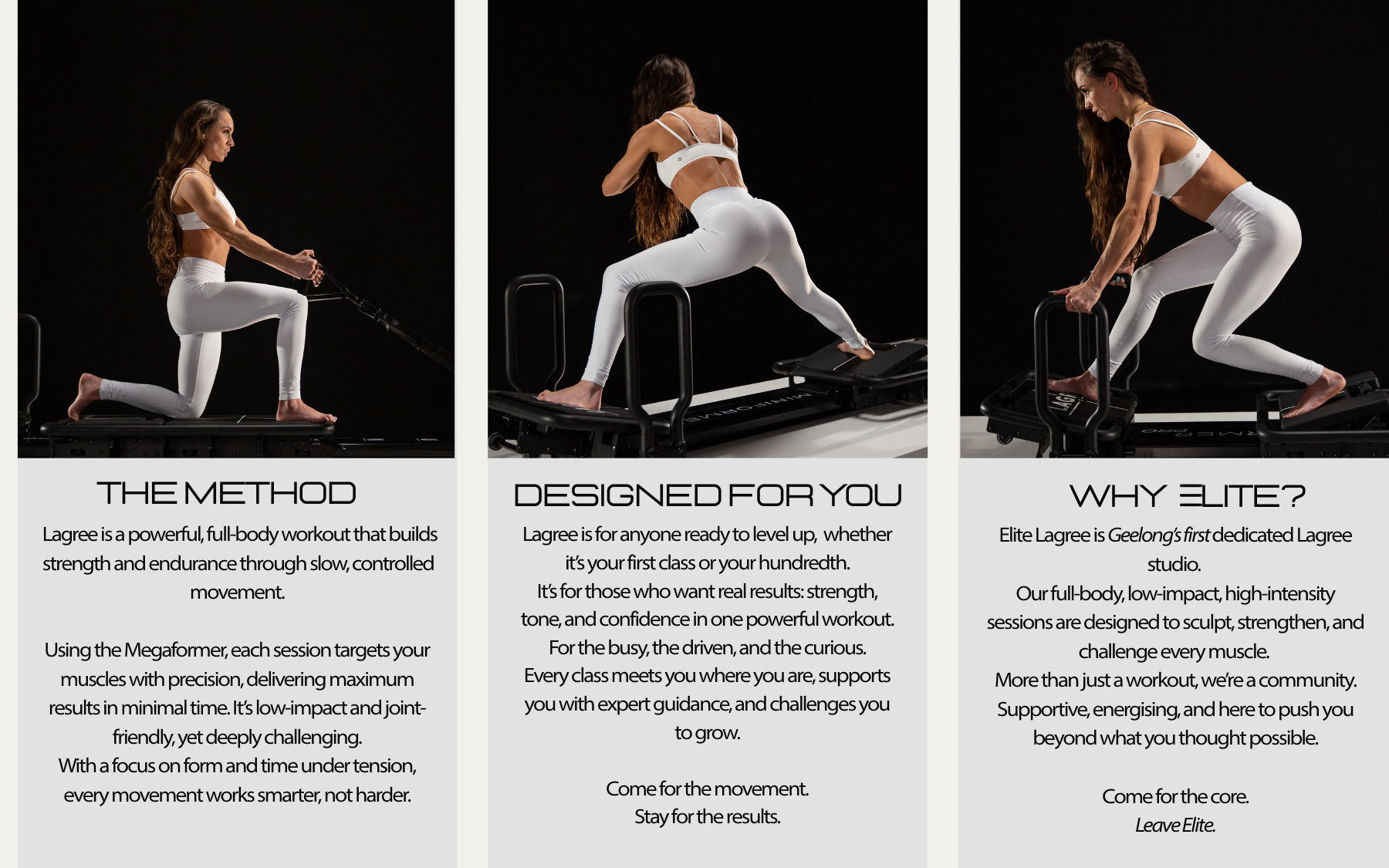 THE METHOD

Lagree is a powerful, full-body workout that builds strength and endurance through slow, controlled movement.

Using the Megaformer, each session targets your muscles with precision, delivering maximum results in minimal time. It's low-impact and joint-friendly, yet deeply challenging.
With a focus on form and time under tension, every movement works smarter, not harder.

DESIGNED FOR YOU

Lagree is for anyone ready to level up, whether it's your first class or your hundredth.
It's for those who want real results: strength, tone, and confidence in one powerful workout.
For the busy, the driven, and the curious.
Every class meets you where you are, supports you with expert guidance, and challenges you to grow.

Come for the movement.
Stay for the results.

WHY ELITE?

Elite Lagree is Geelong's first dedicated Lagree studio.
Our full-body, low-impact, high-intensity sessions are designed to sculpt, strengthen, and challenge every muscle.
More than just a workout, we're a community.
Supportive, energising, and here to push you beyond what you thought possible.

Come for the core.
Leave Elite.